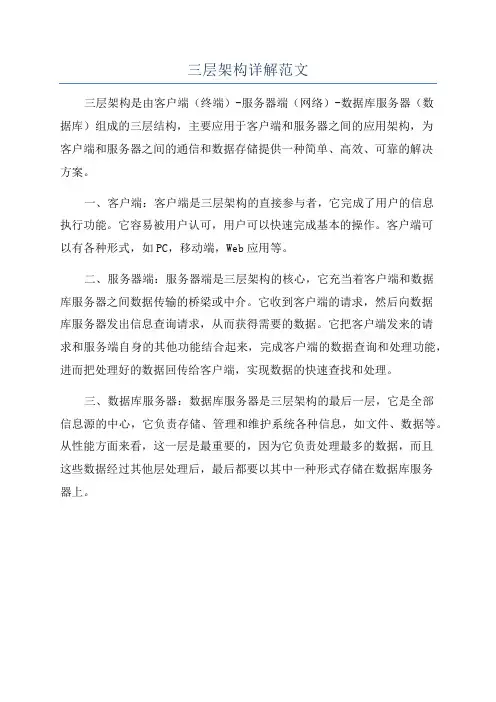 三层架构详解范文

三层架构是由客户端（终端）-服务器端（网络）-数据库服务器（数据库）组成的三层结构，主要应用于客户端和服务器之间的应用架构，为客户端和服务器之间的通信和数据存储提供一种简单、高效、可靠的解决方案。

一、客户端：客户端是三层架构的直接参与者，它完成了用户的信息执行功能。它容易被用户认可，用户可以快速完成基本的操作。客户端可以有各种形式，如PC，移动端，Web应用等。

二、服务器端：服务器端是三层架构的核心，它充当着客户端和数据库服务器之间数据传输的桥梁或中介。它收到客户端的请求，然后向数据库服务器发出信息查询请求，从而获得需要的数据。它把客户端发来的请求和服务端自身的其他功能结合起来，完成客户端的数据查询和处理功能，进而把处理好的数据回传给客户端，实现数据的快速查找和处理。

三、数据库服务器：数据库服务器是三层架构的最后一层，它是全部信息源的中心，它负责存储、管理和维护系统各种信息，如文件、数据等。从性能方面来看，这一层是最重要的，因为它负责处理最多的数据，而且这些数据经过其他层处理后，最后都要以其中一种形式存储在数据库服务器上。